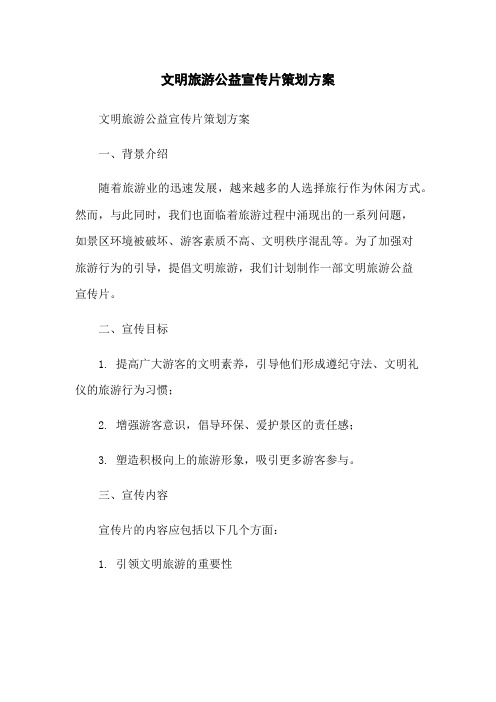 文明旅游公益宣传片策划方案

文明旅游公益宣传片策划方案

一、背景介绍

随着旅游业的迅速发展，越来越多的人选择旅行作为休闲方式。然而，与此同时，我们也面临着旅游过程中涌现出的一系列问题，如景区环境被破坏、游客素质不高、文明秩序混乱等。为了加强对旅游行为的引导，提倡文明旅游，我们计划制作一部文明旅游公益宣传片。

二、宣传目标

1. 提高广大游客的文明素养，引导他们形成遵纪守法、文明礼仪的旅游行为习惯；

2. 增强游客意识，倡导环保、爱护景区的责任感；

3. 塑造积极向上的旅游形象，吸引更多游客参与。

三、宣传内容

宣传片的内容应包括以下几个方面：

1. 引领文明旅游的重要性